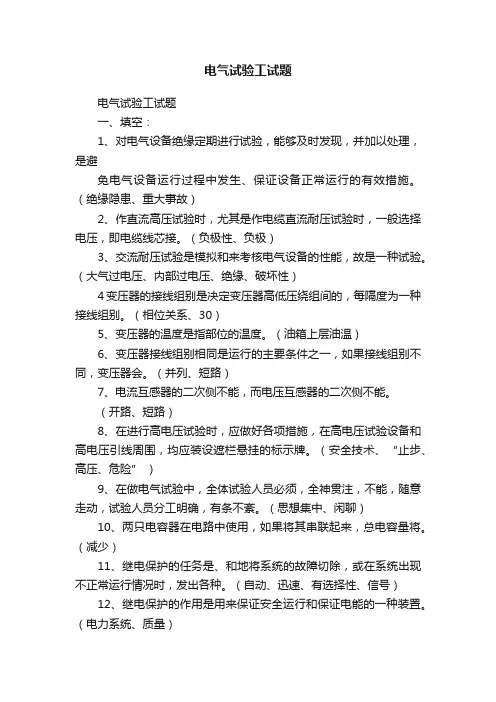 电气试验工试题

电气试验工试题

一、填空：

1、对电气设备绝缘定期进行试验，能够及时发现，并加以处理，是避

免电气设备运行过程中发生、保证设备正常运行的有效措施。（绝缘隐患、重大事故）

2、作直流高压试验时，尤其是作电缆直流耐压试验时，一般选择电压，即电缆线芯接。（负极性、负极）

3、交流耐压试验是模拟和来考核电气设备的性能，故是一种试验。（大气过电压、内部过电压、绝缘、破坏性）

4变压器的接线组别是决定变压器高低压绕组间的，每隔度为一种接线组别。（相位关系、30）

5、变压器的温度是指部位的温度。（油箱上层油温）

6、变压器接线组别相同是运行的主要条件之一，如果接线组别不同，变压器会。（并列、短路）

7、电流互感器的二次侧不能，而电压互感器的二次侧不能。

（开路、短路）

8、在进行高电压试验时，应做好各项措施，在高电压试验设备和高电压引线周围，均应装设遮栏悬挂的标示牌。（安全技术、“止步、高压、危险”）

9、在做电气试验中，全体试验人员必须，全神贯注，不能，随意走动，试验人员分工明确，有条不紊。（思想集中、闲聊）

10、两只电容器在电路中使用，如果将其串联起来，总电容量将。（减少）

11、继电保护的任务是、和地将系统的故障切除，或在系统出现不正常运行情况时，发出各种。（自动、迅速、有选择性、信号）

12、继电保护的作用是用来保证安全运行和保证电能的一种装置。（电力系统、质量）